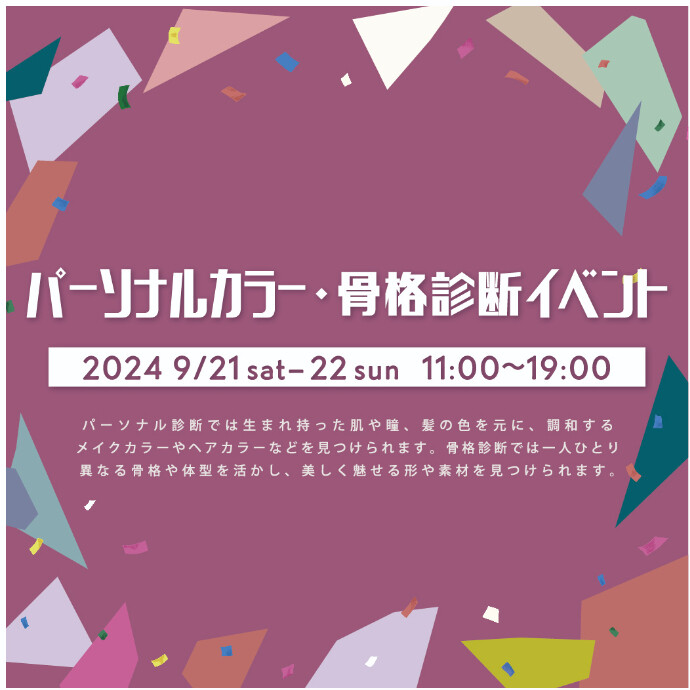 パーソナルカラー・骨格診断イベント

2024 9/21 sat– 22 sun 11:00〜19:00

パーソナル診断では生まれ持った肌や瞳、髪の色を元に、調和するメイクカラーやヘアカラーなどを見つけられます。骨格診断では一人ひとり異なる骨格や体型を活かし、美しく魅せる形や素材を見つけられます。